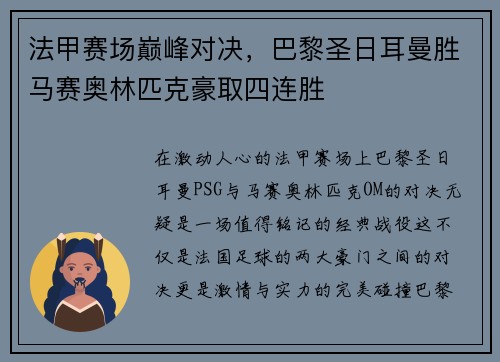 法甲赛场巅峰对决，巴黎圣日耳曼胜马赛奥林匹克豪取四连胜

在激动人心的法甲赛场上巴黎圣日耳曼PSG与马赛奥林匹克OM的对决无疑是一场值得铭记的经典战役这不仅是法国足球的两大豪门之间的对决更是激情与实力的完美碰撞巴黎